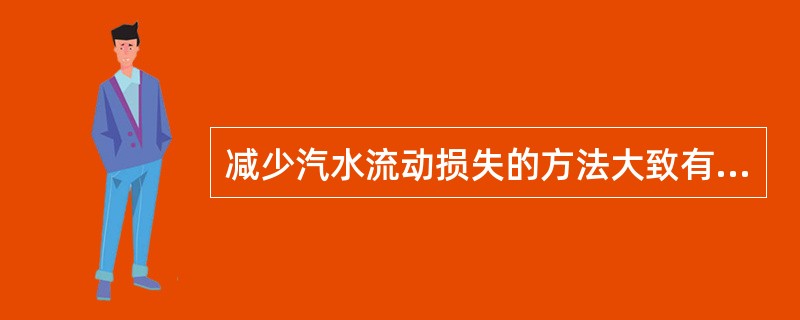 减少汽水流动损失的方法大致有...